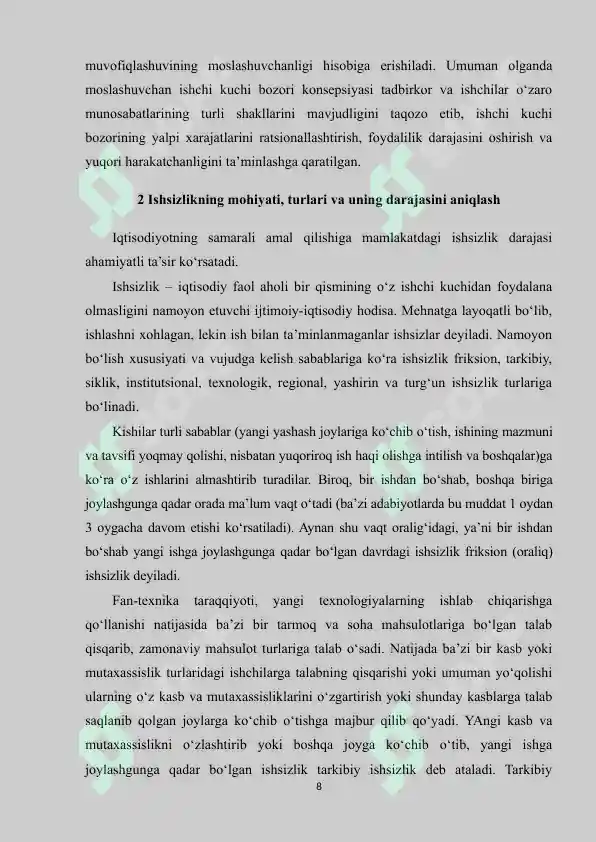 muvofiqlashuvining moslashuvchanligi hisobiga erishiladi. Umuman olganda moslashuvchan ishchi kuchi bozori konsepsiyasi tadbirkor va ishchilar o'zaro munosabatlarining turli shakllarini mavjudligini taqozo etib, ishchi kuchi bozorining yalpi xarajatlarini ratsionallashtirish, foydalilik darajasini oshirish va yuqori harakatchanligini ta'minlashga qaratilgan.

2 Ishsizlikning mohiyati, turlari va uning darajasini aniqlash

Iqtisodiyotning samarali amal qilishiga mamlakatdagi ishsizlik darajasi ahamiyatli ta'sir ko'rsatadi.

Ishsizlik – iqtisodiy faol aholi bir qismining o'z ishchi kuchidan foydalana olmasligini namoyon etuvchi ijtimoiy-iqtisodiy hodisa. Mehnatga layoqatli bo'lib, ishlashni xohlagan, lekin ish bilan ta'minlanmaganlar ishsizlar deyiladi. Namoyon bo'lish xususiyati va vujudga kelish sabablariga ko'ra ishsizlik friksion, tarkibiy, siklik, institutsional, texnologik, regional, yashirin va turg'un ishsizlik turlariga bo'linadi.

Kishilar turli sabablar (yangi yashash joylariga ko'chib o'tish, ishining mazmuni va tavsifi yoqmay qolishi, nisbatan yuqoriroq ish haqi olishga intilish va boshqalar)ga ko'ra o'z ishlarini almashtirib turadilar. Biroq, bir ishdan bo'shab, boshqa biriga joylashgunga qadar orada ma'lum vaqt o'tadi (ba'zi adabiyotlarda bu muddat 1 oydan 3 oygacha davom etishi ko'rsatiladi). Aynan shu vaqt oralig'idagi, ya'ni bir ishdan bo'shab yangi ishga joylashgunga qadar bo'lgan davrdagi ishsizlik friksion (oraliq) ishsizlik deyiladi.

Fan-texnika taraqqiyoti, yangi texnologiyalarning ishlab chiqarishga qo'llanishi natijasida ba'zi bir tarmoq va soha mahsulotlariga bo'lgan talab qisqarib, zamonaviy mahsulot turlariga talab o'sadi. Natijada ba'zi bir kasb yoki mutaxassislik turlaridagi ishchilarga talabning qisqarishi yoki umuman yo'qolishi ularning o'z kasb va mutaxassisliklarini o'zgartirish yoki shunday kasblarga talab saqlanib qolgan joylarga ko'chib o'tishga majbur qilib qo'yadi. YAngi kasb va mutaxassislikni o'zlashtirib yoki boshqa joyga ko'chib o'tib, yangi ishga joylashgunga qadar bo'lgan ishsizlik tarkibiy ishsizlik deb ataladi. Tarkibiy

8